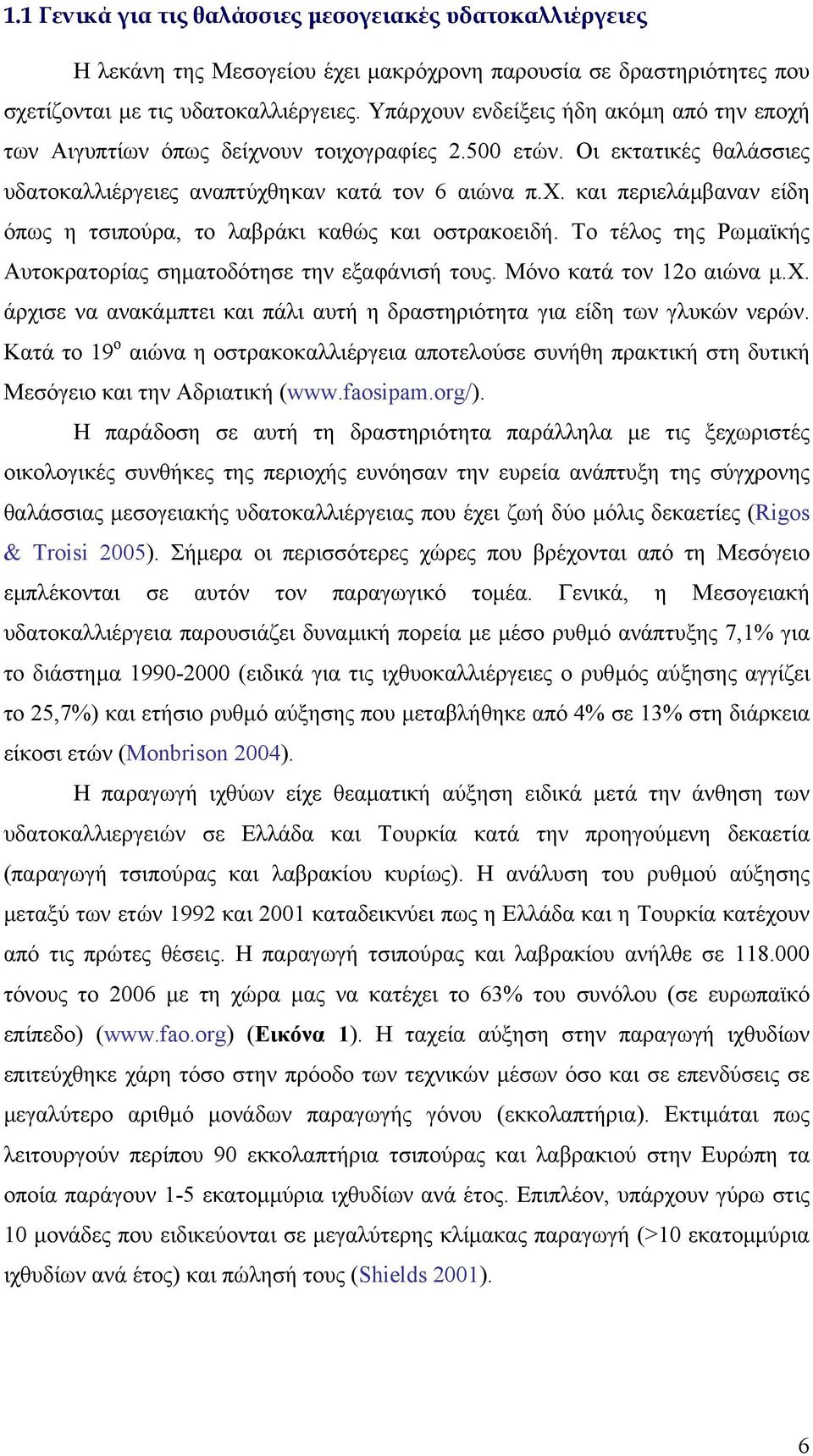 1.1 Γενικά για τις θαλάσσιες μεσογειακές υδατοκαλλιέργειες

Η λεκάνη της Μεσογείου έχει μακρόχρονη παρουσία σε δραστηριότητες που σχετίζονται με τις υδατοκαλλιέργειες. Υπάρχουν ενδείξεις ήδη ακόμη από την εποχή των Αιγυπτίων όπως δείχνουν τοιχογραφίες 2.500 ετών. Οι εκτατικές θαλάσσιες υδατοκαλλιέργειες αναπτύχθηκαν κατά τον 6 αιώνα π.χ. και περιελάμβαναν είδη όπως η τσιπούρα, το λαβράκι καθώς και οστρακοειδή. Το τέλος της Ρωμαϊκής Αυτοκρατορίας σηματοδότησε την εξαφάνισή τους. Μόνο κατά τον 12ο αιώνα μ.χ. άρχισε να ανακάμπτει και πάλι αυτή η δραστηριότητα για είδη των γλυκών νερών. Κατά το 19$^{ο}$ αιώνα η οστρακοκαλλιέργεια αποτελούσε συνήθη πρακτική στη δυτική Μεσόγειο και την Αδριατική (www.faosipam.org/).

Η παράδοση σε αυτή τη δραστηριότητα παράλληλα με τις ξεχωριστές οικολογικές συνθήκες της περιοχής ευνόησαν την ευρεία ανάπτυξη της σύγχρονης θαλάσσιας μεσογειακής υδατοκαλλιέργειας που έχει ζωή δύο μόλις δεκαετίες (Rigos & Troisi 2005). Σήμερα οι περισσότερες χώρες που βρέχονται από τη Μεσόγειο εμπλέκονται σε αυτόν τον παραγωγικό τομέα. Γενικά, η Μεσογειακή υδατοκαλλιέργεια παρουσιάζει δυναμική πορεία με μέσο ρυθμό ανάπτυξης 7,1% για το διάστημα 1990-2000 (ειδικά για τις ιχθυοκαλλιέργειες ο ρυθμός αύξησης αγγίζει το 25,7%) και ετήσιο ρυθμό αύξησης που μεταβλήθηκε από 4% σε 13% στη διάρκεια είκοσι ετών (Monbrison 2004).

Η παραγωγή ιχθύων είχε θεαματική αύξηση ειδικά μετά την άνθηση των υδατοκαλλιεργειών σε Ελλάδα και Τουρκία κατά την προηγούμενη δεκαετία (παραγωγή τσιπούρας και λαβρακίου κυρίως). Η ανάλυση του ρυθμού αύξησης μεταξύ των ετών 1992 και 2001 καταδεικνύει πως η Ελλάδα και η Τουρκία κατέχουν από τις πρώτες θέσεις. Η παραγωγή τσιπούρας και λαβρακίου ανήλθε σε 118.000 τόνους το 2006 με τη χώρα μας να κατέχει το 63% του συνόλου (σε ευρωπαϊκό επίπεδο) (www.fao.org) (Εικόνα 1). Η ταχεία αύξηση στην παραγωγή ιχθυδίων επιτεύχθηκε χάρη τόσο στην πρόοδο των τεχνικών μέσων όσο και σε επενδύσεις σε μεγαλύτερο αριθμό μονάδων παραγωγής γόνου (εκκολαπτήρια). Εκτιμάται πως λειτουργούν περίπου 90 εκκολαπτήρια τσιπούρας και λαβρακιού στην Ευρώπη τα οποία παράγουν 1-5 εκατομμύρια ιχθυδίων ανά έτος. Επιπλέον, υπάρχουν γύρω στις 10 μονάδες που ειδικεύονται σε μεγαλύτερης κλίμακας παραγωγή (>10 εκατομμύρια ιχθυδίων ανά έτος) και πώλησή τους (Shields 2001).

6